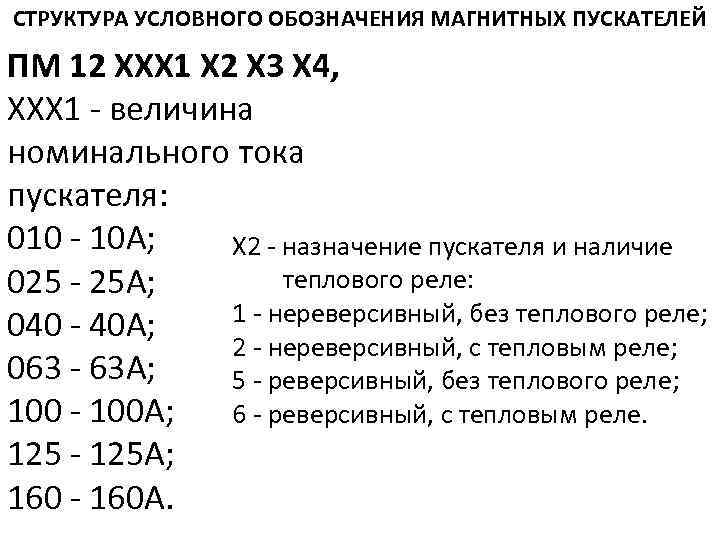 СТРУКТУРА УСЛОВНОГО ОБОЗНАЧЕНИЯ МАГНИТНЫХ ПУСКАТЕЛЕЙ

ПМ 12 ХХХ1 Х2 Х3 Х4,

ХХХ1 - величина номинального тока пускателя:

010 - 10А;
025 - 25А;
040 - 40А;
063 - 63А;
100 - 100А;
125 - 125А;
160 - 160А.

Х2 - назначение пускателя и наличие теплового реле:
1 - нереверсивный, без теплового реле;
2 - нереверсивный, с тепловым реле;
5 - реверсивный, без теплового реле;
6 - реверсивный, с тепловым реле.